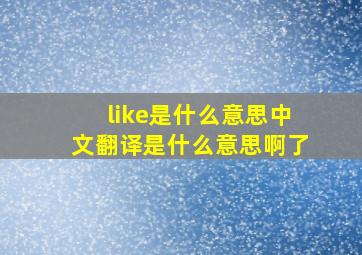 like是什么意思中文翻译是什么意思啊了